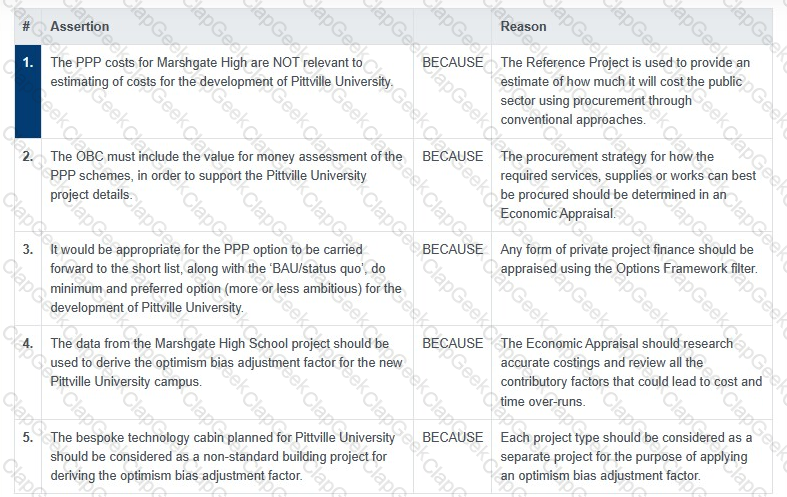 | # | Assertion | | Reason |
|---|---|---|---|
| 1. | The PPP costs for Marshgate High are NOT relevant to estimating of costs for the development of Pittville University. | BECAUSE | The Reference Project is used to provide an estimate of how much it will cost the public sector using procurement through conventional approaches. |
| 2. | The OBC must include the value for money assessment of the PPP schemes, in order to support the Pittville University project details. | BECAUSE | The procurement strategy for how the required services, supplies or works can best be procured should be determined in an Economic Appraisal. |
| 3. | It would be appropriate for the PPP option to be carried forward to the short list, along with the 'BAU/status quo', do minimum and preferred option (more or less ambitious) for the development of Pittville University. | BECAUSE | Any form of private project finance should be appraised using the Options Framework filter. |
| 4. | The data from the Marshgate High School project should be used to derive the optimism bias adjustment factor for the new Pittville University campus. | BECAUSE | The Economic Appraisal should research accurate costings and review all the contributory factors that could lead to cost and time over-runs. |
| 5. | The bespoke technology cabin planned for Pittville University should be considered as a non-standard building project for deriving the optimism bias adjustment factor. | BECAUSE | Each project type should be considered as a separate project for the purpose of applying an optimism bias adjustment factor. |

ClapGeek